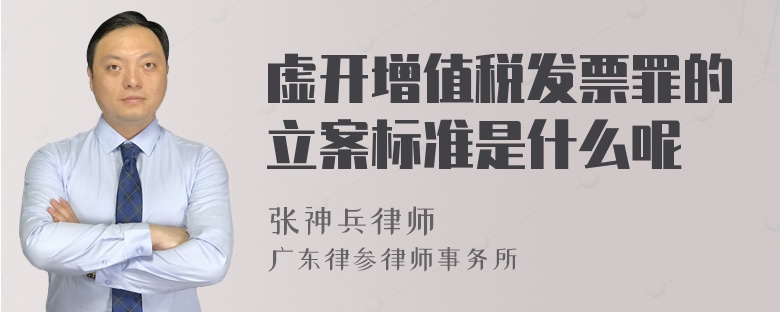 虚开增值税发票罪的立案标准是什么呢

张神兵律师
广东律参律师事务所